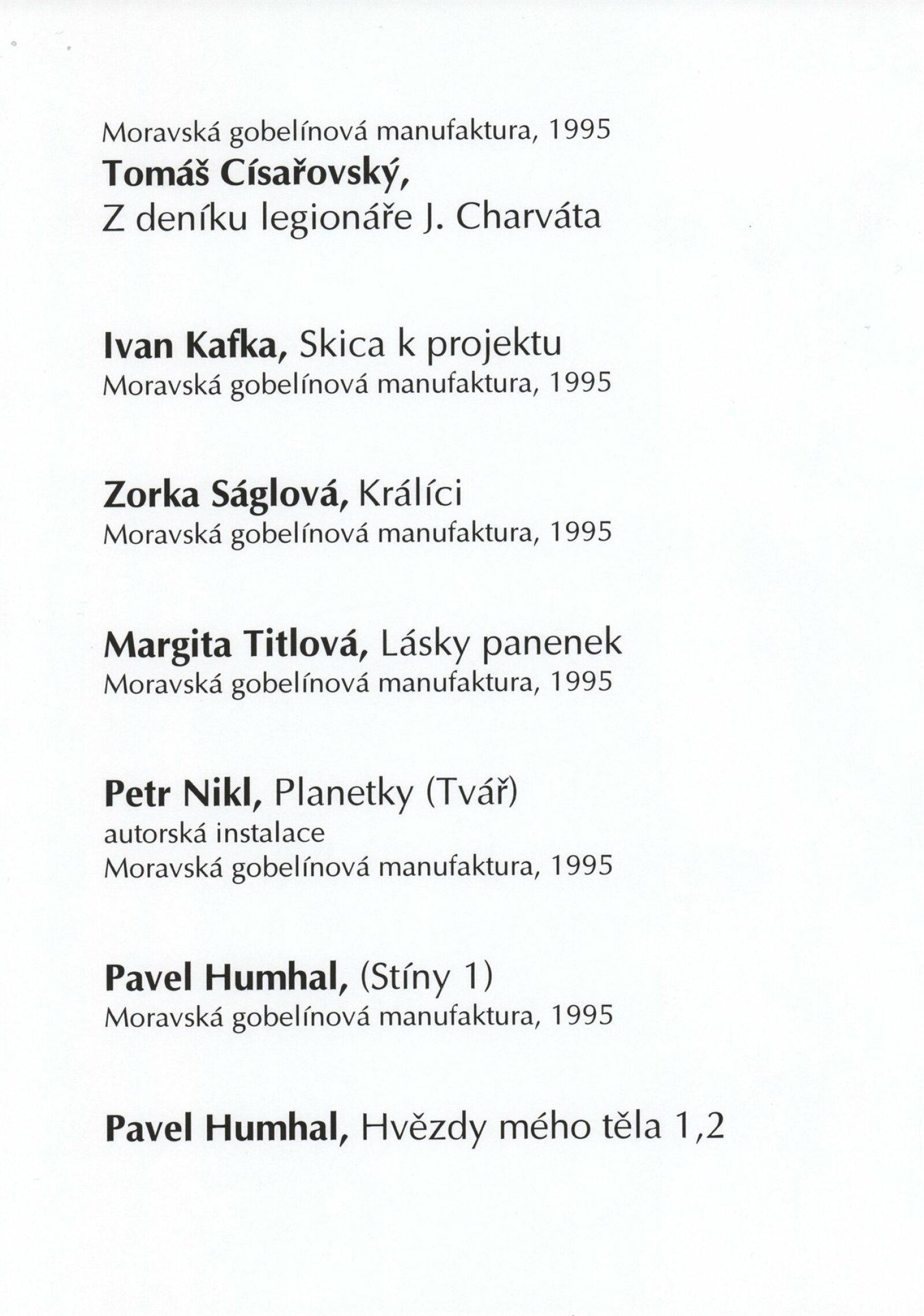 Moravská gobelínová manufaktura, 1995
Tomáš Císařovský,
Z deníku legionáře J. Charváta

Ivan Kafka, Skica k projektu
Moravská gobelínová manufaktura, 1995

Zorka Ságlová, Králíci
Moravská gobelínová manufaktura, 1995

Margita Titlová, Lásky panenek
Moravská gobelínová manufaktura, 1995

Petr Nikl, Planetky (Tvář)
autorská instalace
Moravská gobelínová manufaktura, 1995

Pavel Humhal, (Stíny 1)
Moravská gobelínová manufaktura, 1995

Pavel Humhal, Hvězdy mého těla 1,2